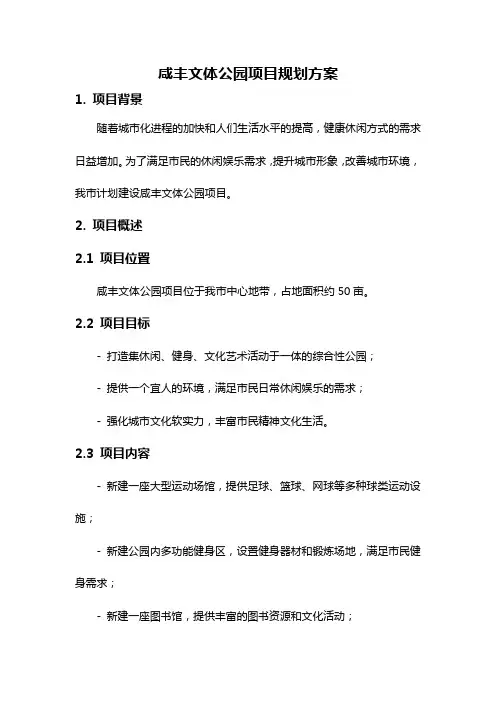 咸丰文体公园项目规划方案

1. 项目背景

随着城市化进程的加快和人们生活水平的提高，健康休闲方式的需求日益增加。为了满足市民的休闲娱乐需求，提升城市形象，改善城市环境，我市计划建设咸丰文体公园项目。

2. 项目概述

2.1 项目位置

咸丰文体公园项目位于我市中心地带，占地面积约 50 亩。

2.2 项目目标

- 打造集休闲、健身、文化艺术活动于一体的综合性公园；

- 提供一个宜人的环境，满足市民日常休闲娱乐的需求；

- 强化城市文化软实力，丰富市民精神文化生活。

2.3 项目内容

- 新建一座大型运动场馆，提供足球、篮球、网球等多种球类运动设施；

- 新建公园内多功能健身区，设置健身器材和锻炼场地，满足市民健身需求；

- 新建一座图书馆，提供丰富的图书资源和文化活动；